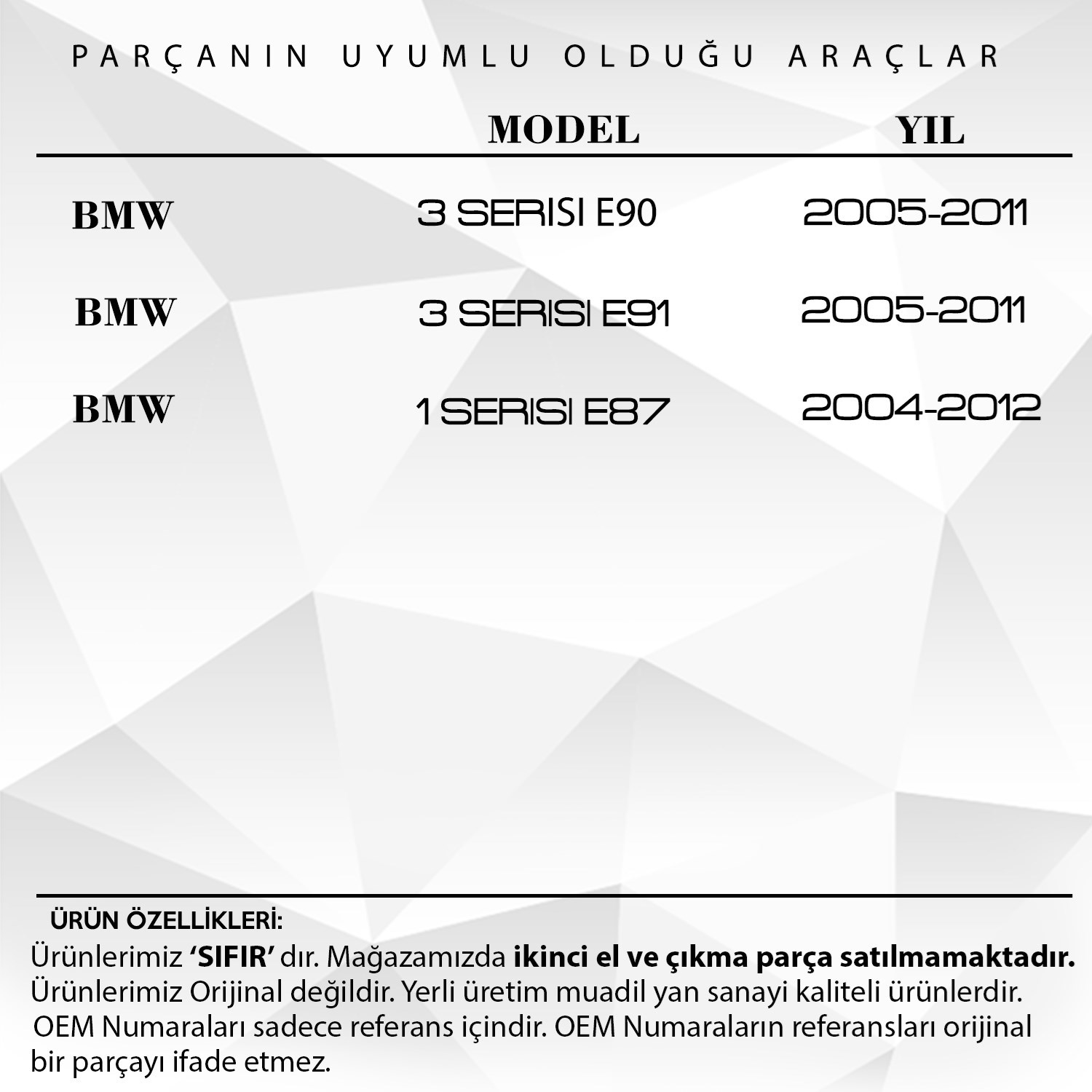 PARÇANIN UYUMLU OLDUĞU ARAÇLAR

|  | MODEL | YIL |
|---|---|---|
| BMW | 3 SERISI E90 | 2005-2011 |
| BMW | 3 SERISI E91 | 2005-2011 |
| BMW | 1 SERISI E87 | 2004-2012 |

ÜRÜN ÖZELLİKLERİ:

Ürünlerimiz 'SIFIR' dır. Mağazamızda ikinci el ve çıkma parça satılmamaktadır. Ürünlerimiz Orijinal değildir. Yerli üretim muadil yan sanayi kaliteli ürünlerdir. OEM Numaraları sadece referans içindir. OEM Numaraların referansları orijinal bir parçayı ifade etmez.